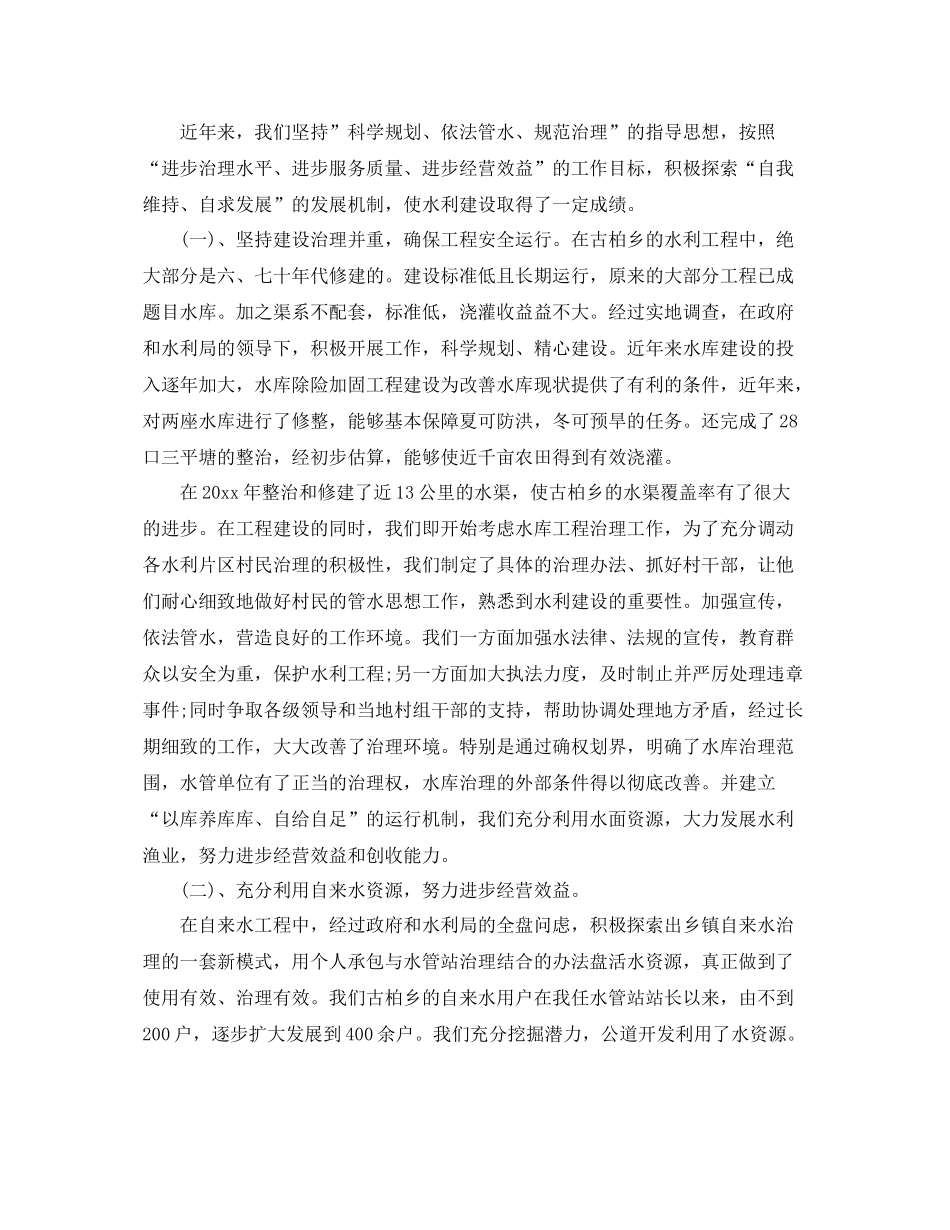 近年来，我们坚持”科学规划、依法管水、规范治理”的指导思想，按照“进步治理水平、进步服务质量、进步经营效益”的工作目标，积极探索“自我维持、自求发展”的发展机制，使水利建设取得了一定成绩。

(一)、坚持建设治理并重，确保工程安全运行。在古柏乡的水利工程中，绝大部分是六、七十年代修建的。建设标准低且长期运行，原来的大部分工程已成题目水库。加之渠系不配套，标准低，浇灌收益益不大。经过实地调查，在政府和水利局的领导下，积极开展工作，科学规划、精心建设。近年来水库建设的投入逐年加大，水库除险加固工程建设为改善水库现状提供了有利的条件，近年来，对两座水库进行了修整，能够基本保障夏可防洪，冬可预旱的任务。还完成了28口三平塘的整治，经初步估算，能够使近千亩农田得到有效浇灌。

在20xx年整治和修建了近13公里的水渠，使古柏乡的水渠覆盖率有了很大的进步。在工程建设的同时，我们即开始考虑水库工程治理工作，为了充分调动各水利片区村民治理的积极性，我们制定了具体的治理办法、抓好村干部，让他们耐心细致地做好村民的管水思想工作，熟悉到水利建设的重要性。加强宣传，依法管水，营造良好的工作环境。我们一方面加强水法律、法规的宣传，教育群众以安全为重，保护水利工程;另一方面加大执法力度，及时制止并严厉处理违章事件;同时争取各级领导和当地村组干部的支持，帮助协调处理地方矛盾，经过长期细致的工作，大大改善了治理环境。特别是通过确权划界，明确了水库治理范围，水管单位有了正当的治理权，水库治理的外部条件得以彻底改善。并建立“以库养库库、自给自足”的运行机制，我们充分利用水面资源，大力发展水利渔业，努力进步经营效益和创收能力。

(二)、充分利用自来水资源，努力进步经营效益。

在自来水工程中，经过政府和水利局的全盘问虑，积极探索出乡镇自来水治理的一套新模式，用个人承包与水管站治理结合的办法盘活水资源，真正做到了使用有效、治理有效。我们古柏乡的自来水用户在我任水管站站长以来，由不到200户，逐步扩大发展到400余户。我们充分挖掘潜力，公道开发利用了水资源。